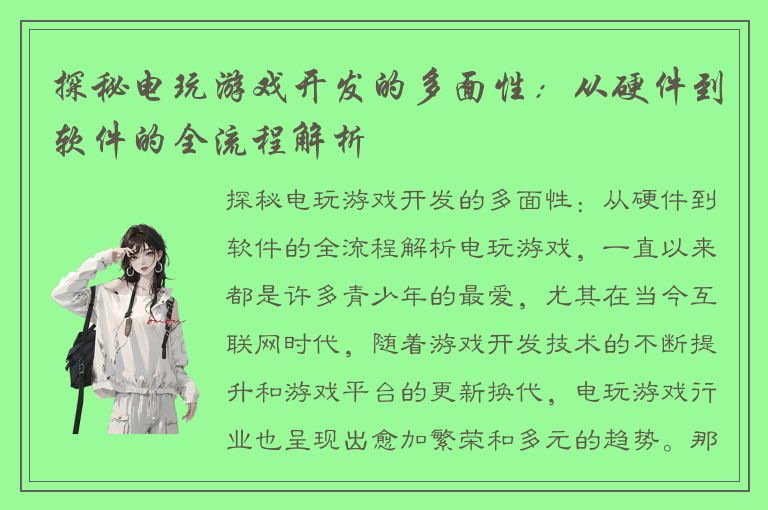 探秘电玩游戏开发的多面性：从硬件到软件的全流程解析

探秘电玩游戏开发的多面性：从硬件到软件的全流程解析电玩游戏，一直以来都是许多青少年的最爱，尤其在当今互联网时代，随着游戏开发技术的不断提升和游戏平台的更新换代，电玩游戏行业也呈现出愈加繁荣和多元的趋势。那